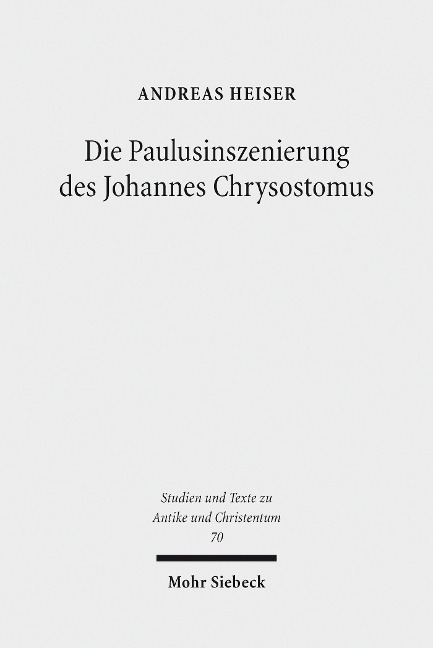 ANDREAS HEISER

Die Paulusinszenierung
des Johannes Chrysostomus

Studien und Texte zu
Antike und Christentum
70

Mohr Siebeck